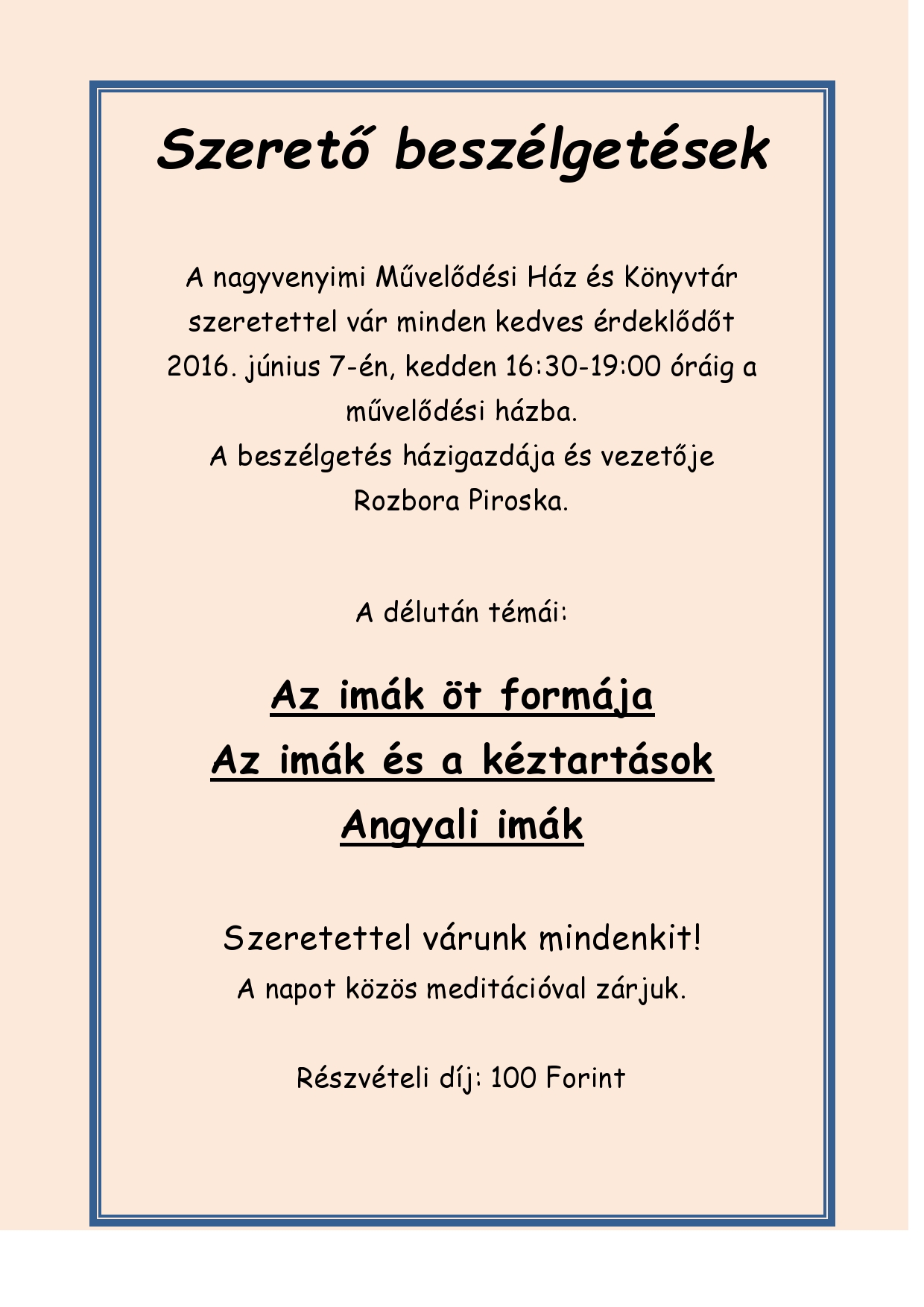 Szerető beszélgetések

A nagyvenyimi Művelődési Ház és Könyvtár szeretettel vár minden kedves érdeklődőt 2016. június 7-én, kedden 16:30-19:00 óráig a művelődési házba.
A beszélgetés házigazdája és vezetője Rozbora Piroska.

A délután témái:

Az imák öt formája
Az imák és a kéztartások
Angyali imák

Szeretettel várunk mindenkit!
A napot közös meditációval zárjuk.

Részvételi díj: 100 Forint